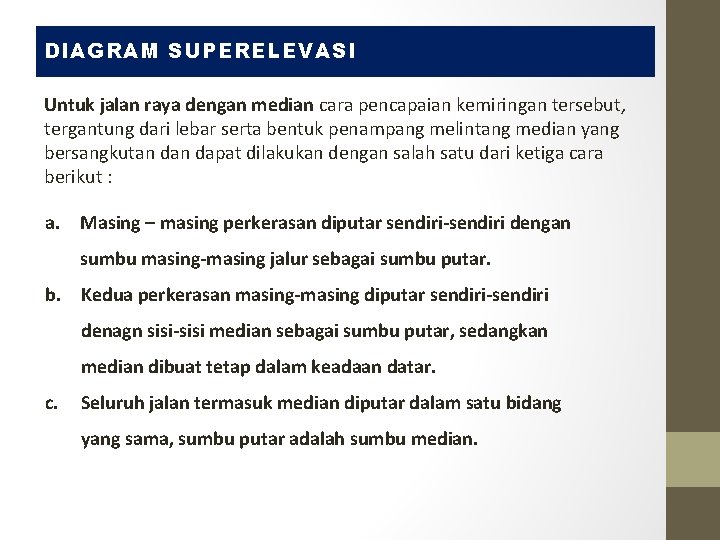 DIAGRAM SUPERELEVASI

Untuk jalan raya dengan median cara pencapaian kemiringan tersebut, tergantung dari lebar serta bentuk penampang melintang median yang bersangkutan dan dapat dilakukan dengan salah satu dari ketiga cara berikut :

a. Masing – masing perkerasan diputar sendiri-sendiri dengan sumbu masing-masing jalur sebagai sumbu putar.

b. Kedua perkerasan masing-masing diputar sendiri-sendiri denagn sisi-sisi median sebagai sumbu putar, sedangkan median dibuat tetap dalam keadaan datar.

c. Seluruh jalan termasuk median diputar dalam satu bidang yang sama, sumbu putar adalah sumbu median.